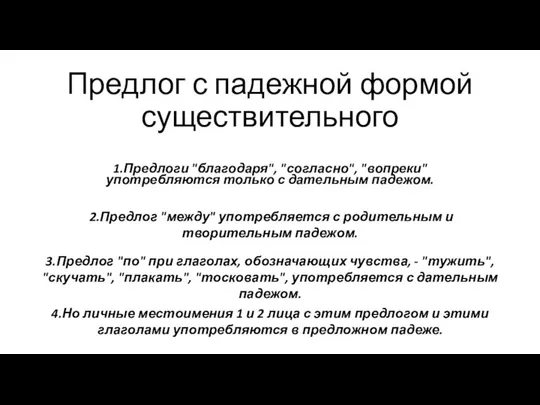 Предлог с падежной формой существительного

1.Предлоги "благодаря", "согласно", "вопреки" употребляются только с дательным падежом.

2.Предлог "между" употребляется с родительным и творительным падежом.

3.Предлог "по" при глаголах, обозначающих чувства, - "тужить", "скучать", "плакать", "тосковать", употребляется с дательным падежом.

4.Но личные местоимения 1 и 2 лица с этим предлогом и этими глаголами употребляются в предложном падеже.